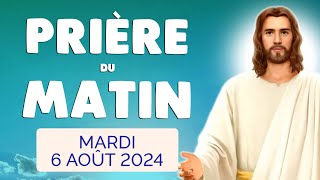 PRIÈRE

DU

MATIN

MARDI
6 AOÛT 2024